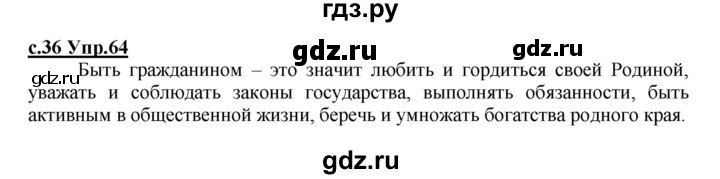 гдз.ру

с.36 Упр.64 gdz.ru gdz.ru

gdz.ru Быть гражданином – это значит любить и гордиться своей Родиной, уважать и соблюдать законы государства, выполнять обязанности, быть активным в общественной жизни, беречь и умножать богатства родного края.

gdz.ru